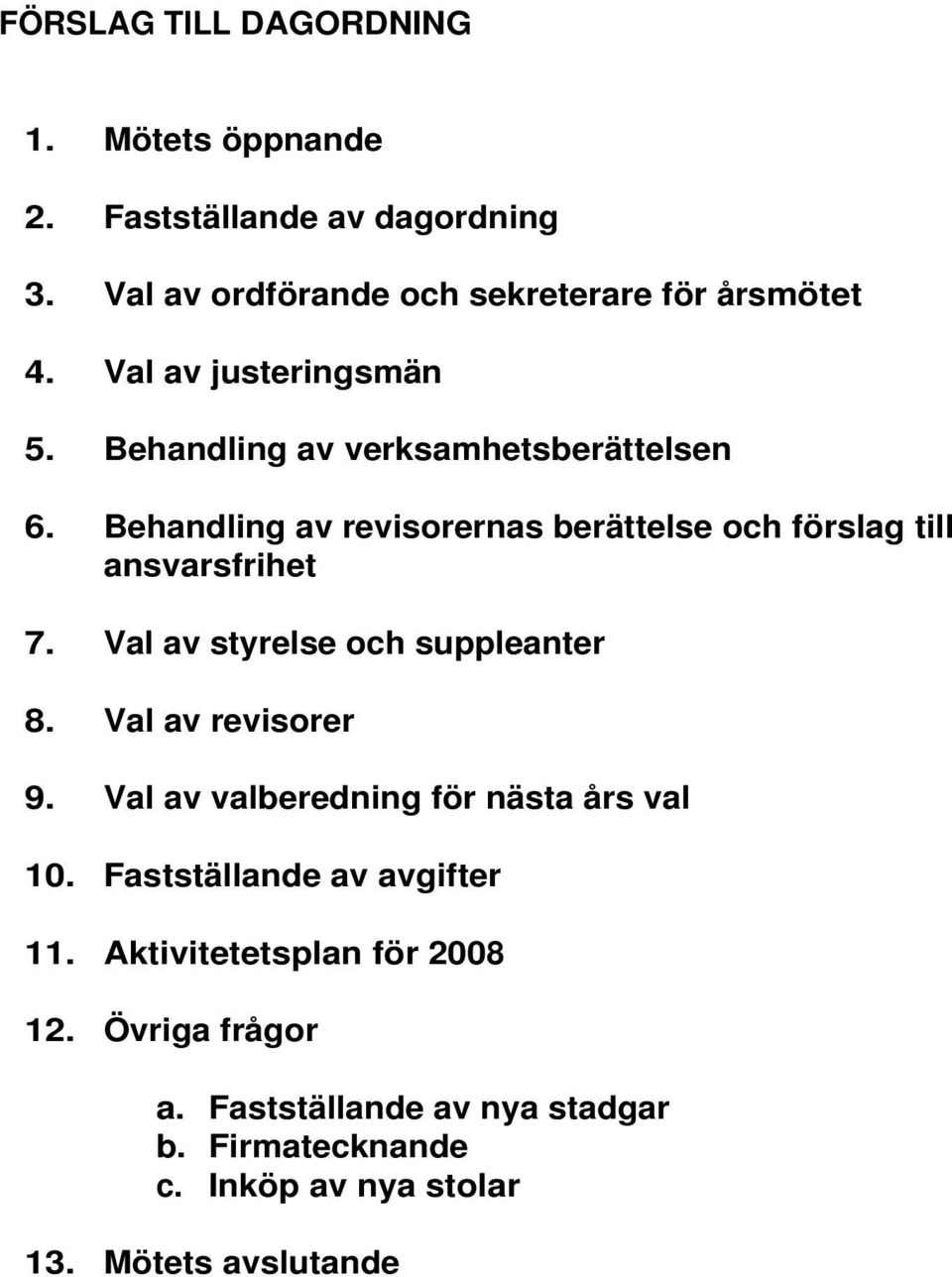 FÖRSLAG TILL DAGORDNING

1. Mötets öppnande

2. Fastställande av dagordning

3. Val av ordförande och sekreterare för årsmötet

4. Val av justeringsmän

5. Behandling av verksamhetsberättelsen

6. Behandling av revisorernas berättelse och förslag till ansvarsfrihet

7. Val av styrelse och suppleanter

8. Val av revisorer

9. Val av valberedning för nästa års val

10. Fastställande av avgifter

11. Aktivitetetsplan för 2008

12. Övriga frågor

a. Fastställande av nya stadgar
b. Firmatecknande
c. Inköp av nya stolar

13. Mötets avslutande